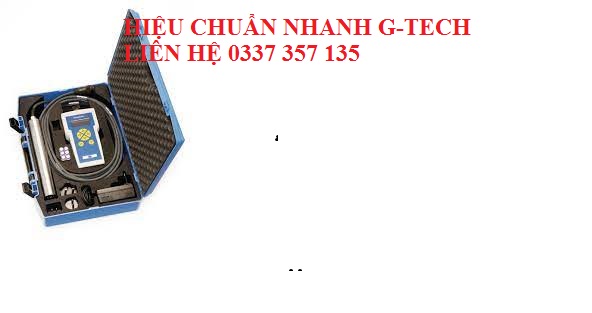 HIỆU CHUẨN NHANH G-TECH
LIÊN HỆ 0337 357 135